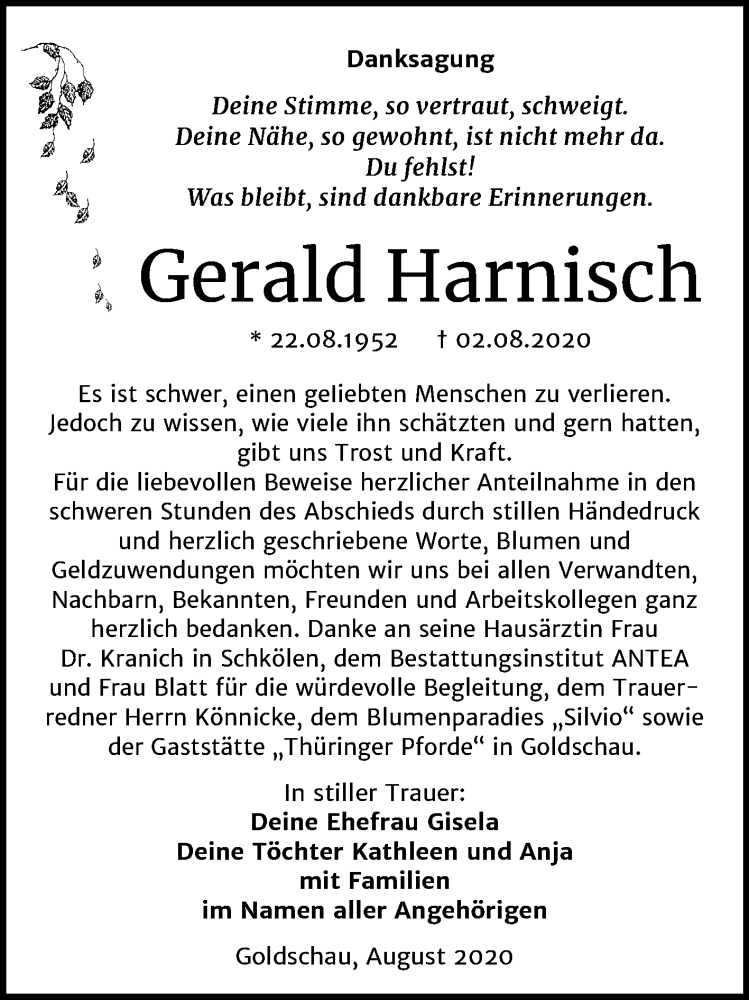 Danksagung

Deine Stimme, so vertraut, schweigt.
Deine Nähe, so gewohnt, ist nicht mehr da.
Du fehlst!
Was bleibt, sind dankbare Erinnerungen.

Gerald Harnisch

* 22.08.1952 † 02.08.2020

Es ist schwer, einen geliebten Menschen zu verlieren. Jedoch zu wissen, wie viele ihn schätzten und gern hatten, gibt uns Trost und Kraft.
Für die liebevollen Beweise herzlicher Anteilnahme in den schweren Stunden des Abschieds durch stillen Händedruck und herzlich geschriebene Worte, Blumen und Geldzuwendungen möchten wir uns bei allen Verwandten, Nachbarn, Bekannten, Freunden und Arbeitskollegen ganz herzlich bedanken. Danke an seine Hausärztin Frau Dr. Kranich in Schkölen, dem Bestattungsinstitut ANTEA und Frau Blatt für die würdevolle Begleitung, dem Trauerredner Herrn Könnicke, dem Blumenparadies „Silvio“ sowie der Gaststätte „Thüringer Pforde“ in Goldschau.

In stiller Trauer:
Deine Ehefrau Gisela
Deine Töchter Kathleen und Anja
mit Familien
im Namen aller Angehörigen

Goldschau, August 2020